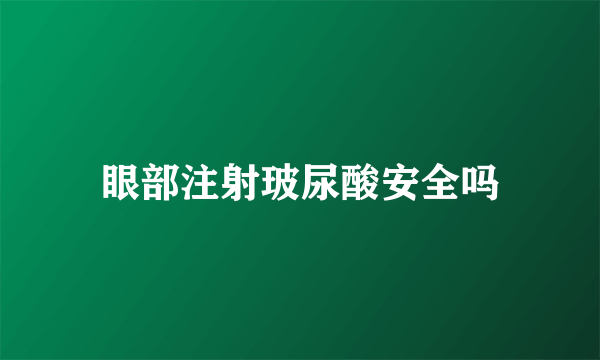 眼部注射玻尿酸安全吗